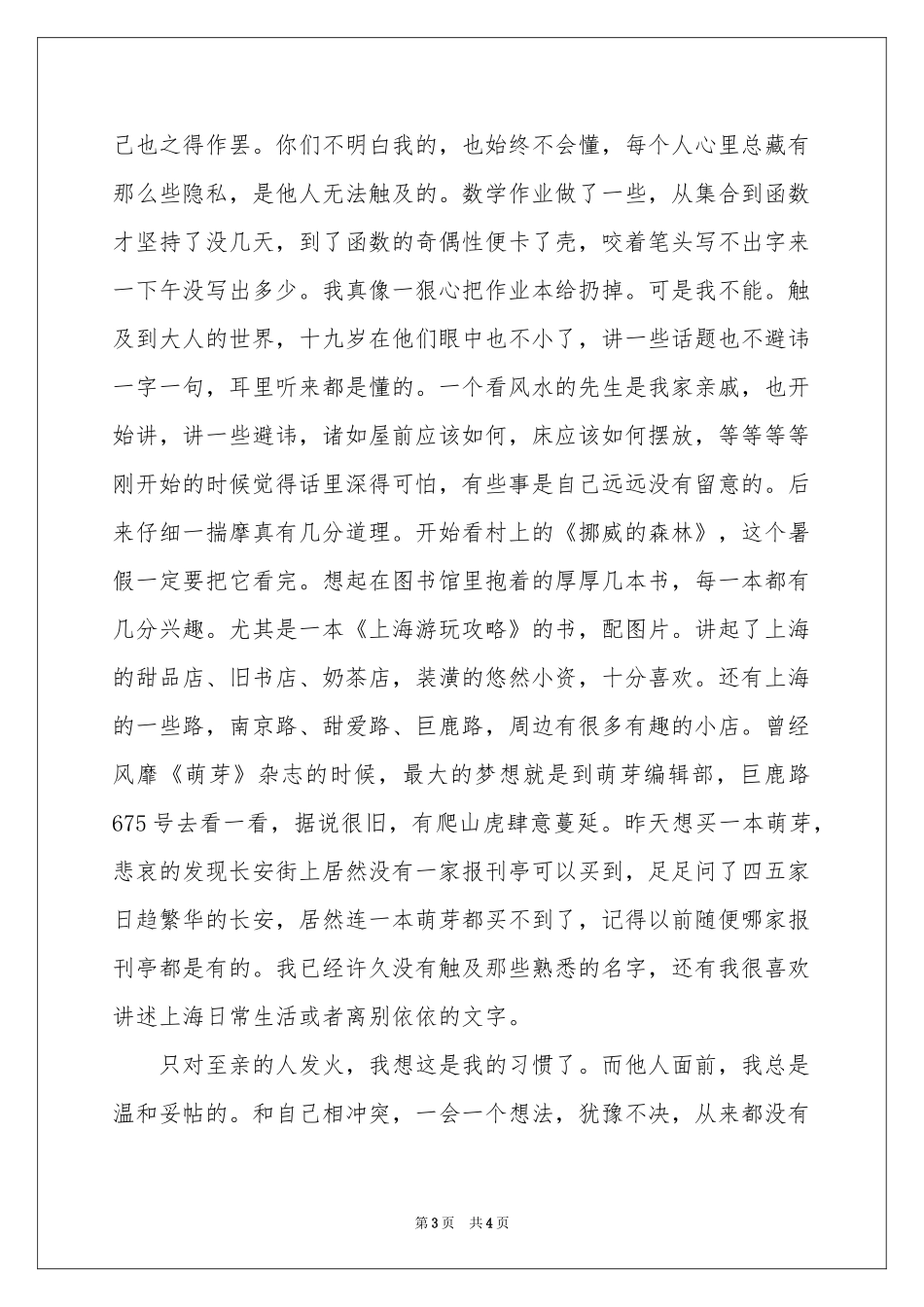 己也之得作罢。你们不明白我的，也始终不会懂，每个人心里总藏有那么些隐私，是他人无法触及的。数学作业做了一些，从集合到函数才坚持了没几天，到了函数的奇偶性便卡了壳，咬着笔头写不出字来一下午没写出多少。我真像一狠心把作业本给扔掉。可是我不能。触及到大人的世界，十九岁在他们眼中也不小了，讲一些话题也不避讳一字一句，耳里听来都是懂的。一个看风水的先生是我家亲戚，也开始讲，讲一些避讳，诸如屋前应该如何，床应该如何摆放，等等等等刚开始的时候觉得话里深得可怕，有些事是自己远远没有留意的。后来仔细一揣摩真有几分道理。开始看村上的《挪威的森林》，这个暑假一定要把它看完。想起在图书馆里抱着的厚厚几本书，每一本都有几分兴趣。尤其是一本《上海游玩攻略》的书，配图片。讲起了上海的甜品店、旧书店、奶茶店，装潢的悠然小资，十分喜欢。还有上海的一些路，南京路、甜爱路、巨鹿路，周边有很多有趣的小店。曾经风靡《萌芽》杂志的时候，最大的梦想就是到萌芽编辑部，巨鹿路675号去看一看，据说很旧，有爬山虎肆意蔓延。昨天想买一本萌芽，悲哀的发现长安街上居然没有一家报刊亭可以买到，足足问了四五家日趋繁华的长安，居然连一本萌芽都买不到了，记得以前随便哪家报刊亭都是有的。我已经许久没有触及那些熟悉的名字，还有我很喜欢讲述上海日常生活或者离别依依的文字。

只对至亲的人发火，我想这是我的习惯了。而他人面前，我总是温和妥帖的。和自己相冲突，一会一个想法，犹豫不决，从来都没有

第3页 共4页